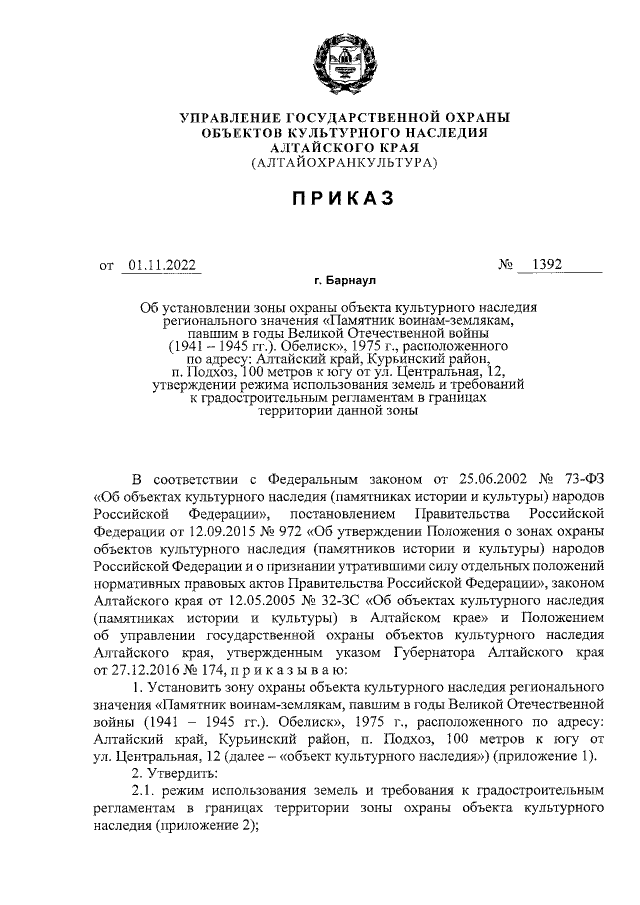 УПРАВЛЕНИЕ ГОСУДАРСТВЕННОЙ ОХРАНЫ ОБЪЕКТОВ КУЛЬТУРНОГО НАСЛЕДИЯ АЛТАЙСКОГО КРАЯ
(АЛТАЙОХРАНКУЛЬТУРА)

ПРИКАЗ

от 01.11.2022 № 1392

г. Барнаул

Об установлении зоны охраны объекта культурного наследия регионального значения «Памятник воинам-землякам, павшим в годы Великой Отечественной войны (1941 – 1945 гг.). Обелиск», 1975 г., расположенного по адресу: Алтайский край, Курьинский район, п. Подхоз, 100 метров к югу от ул. Центральная, 12, утверждении режима использования земель и требований к градостроительным регламентам в границах территории данной зоны

В соответствии с Федеральным законом от 25.06.2002 № 73-ФЗ «Об объектах культурного наследия (памятниках истории и культуры) народов Российской Федерации», постановлением Правительства Российской Федерации от 12.09.2015 № 972 «Об утверждении Положения о зонах охраны объектов культурного наследия (памятников истории и культуры) народов Российской Федерации и о признании утратившими силу отдельных положений нормативных правовых актов Правительства Российской Федерации», законом Алтайского края от 12.05.2005 № 32-ЗС «Об объектах культурного наследия (памятниках истории и культуры) в Алтайском крае» и Положением об управлении государственной охраны объектов культурного наследия Алтайского края, утвержденным указом Губернатора Алтайского края от 27.12.2016 № 174, п р и к а з ы в а ю:

1. Установить зону охраны объекта культурного наследия регионального значения «Памятник воинам-землякам, павшим в годы Великой Отечественной войны (1941 – 1945 гг.). Обелиск», 1975 г., расположенного по адресу: Алтайский край, Курьинский район, п. Подхоз, 100 метров к югу от ул. Центральная, 12 (далее – «объект культурного наследия») (приложение 1).

2. Утвердить:

2.1. режим использования земель и требования к градостроительным регламентам в границах территории зоны охраны объекта культурного наследия (приложение 2);